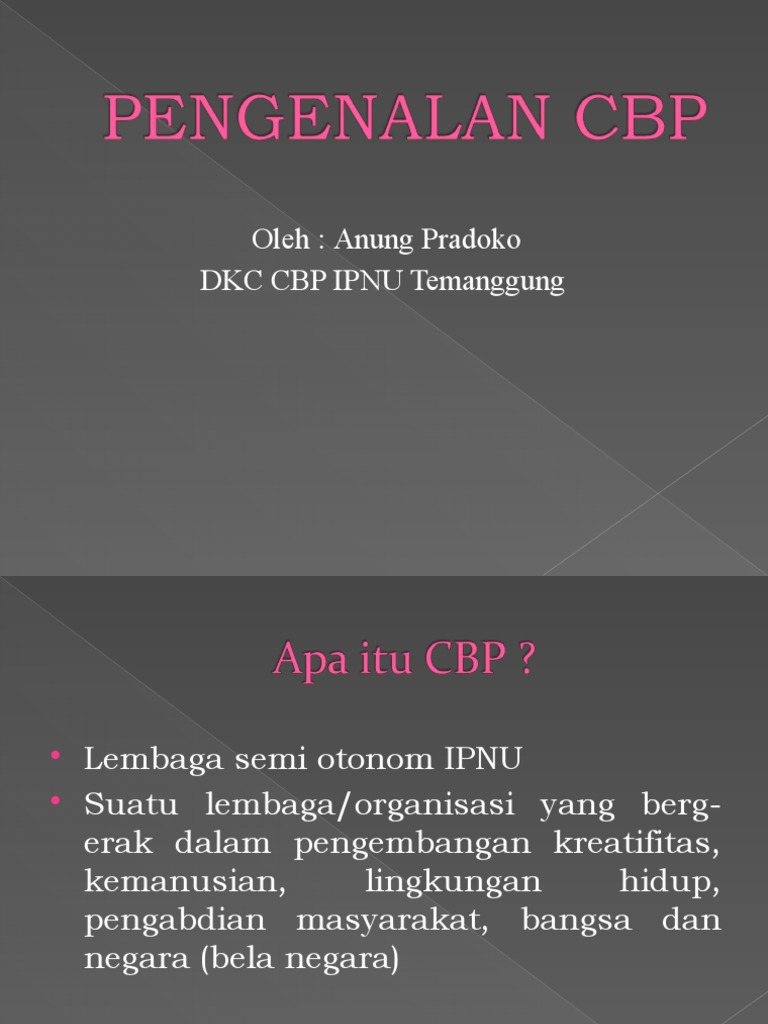 PENGENALAN CBP

Oleh : Anung Pradoko
DKC CBP IPNU Temanggung

Apa itu CBP ?

• Lembaga semi otonom IPNU
• Suatu lembaga/organisasi yang bergerak dalam pengembangan kreatifitas, kemanusian, lingkungan hidup, pengabdian masyarakat, bangsa dan negara (bela negara)